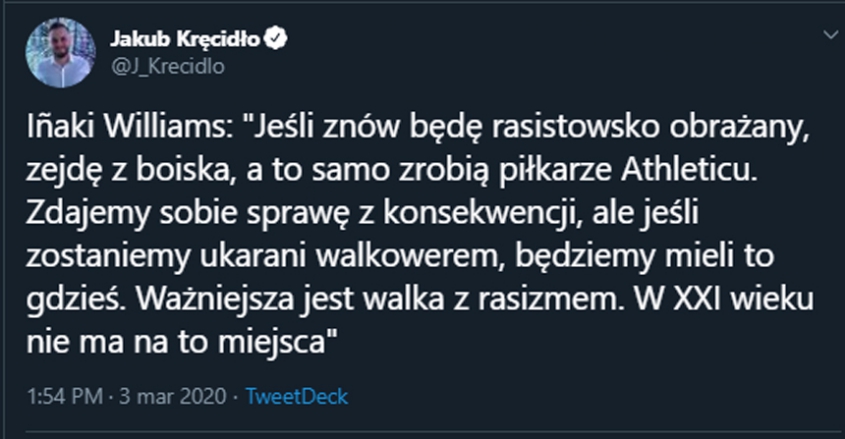 Jakub Kręcidło
@J_Krecidlo

Iñaki Williams: "Jeśli znów będę rasistowsko obrażany, zejdę z boiska, a to samo zrobią piłkarze Athleticu. Zdajemy sobie sprawę z konsekwencji, ale jeśli zostaniemy ukarani walkowerem, będziemy mieli to gdzieś. Ważniejsza jest walka z rasizmem. W XXI wieku nie ma na to miejsca"

1:54 PM · 3 mar 2020 · TweetDeck